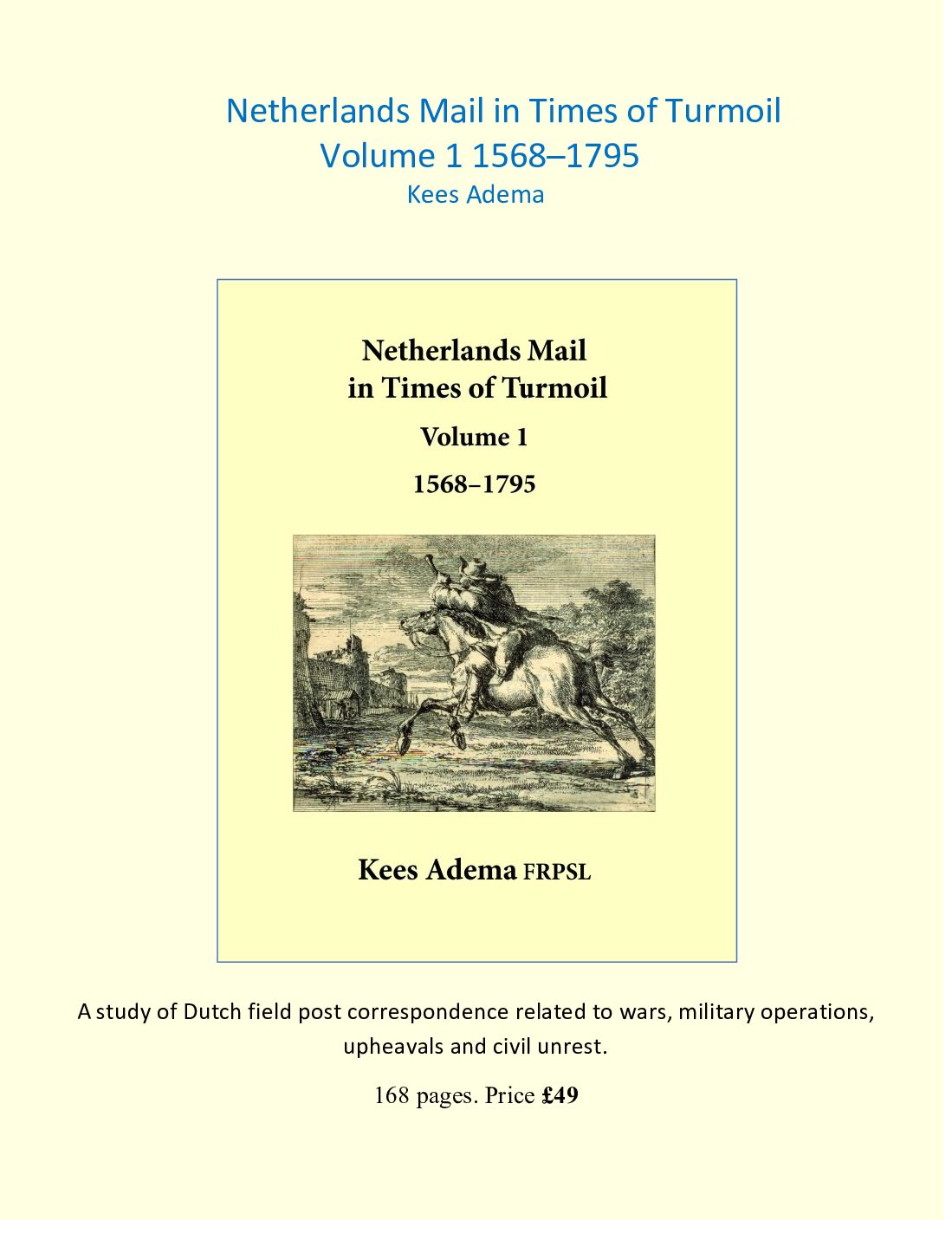 Netherlands Mail in Times of Turmoil
Volume 1 1568–1795
Kees Adema

Netherlands Mail
in Times of Turmoil

Volume 1

1568–1795

Kees Adema FRPSL

A study of Dutch field post correspondence related to wars, military operations, upheavals and civil unrest.

168 pages. Price £49